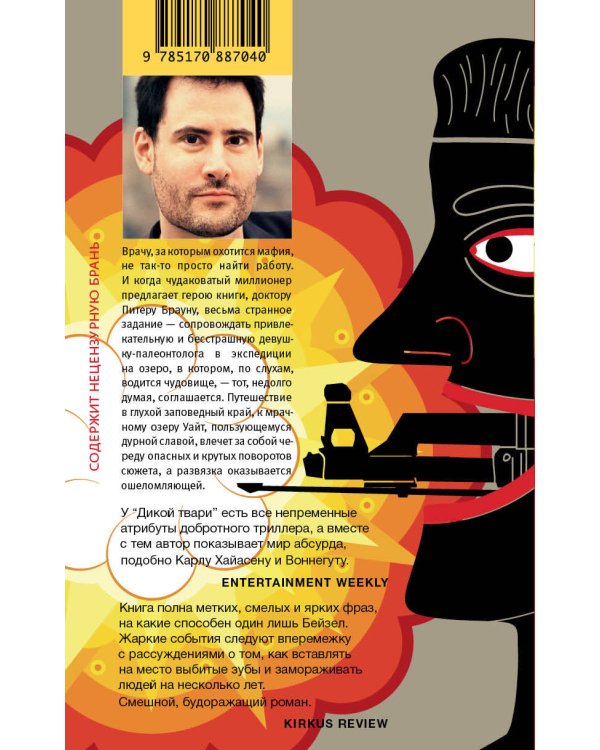 9 785170 887040

СОДЕРЖИТ НЕЦЕНЗУРНУЮ БРАНЬ

Врачу, за которым охотится мафия, не так-то просто найти работу. И когда чудаковатый миллионер предлагает герою книги, доктору Питеру Брауну, весьма странное задание — сопровождать привлекательную и бесстрашную девушку-палеонтолога в экспедиции на озеро, в котором, по слухам, водится чудовище, — тот, недолго думая, соглашается. Путешествие в глухой заповедный край, к мрачному озеру Уайт, пользующемуся дурной славой, влечет за собой череду опасных и крутых поворотов сюжета, а развязка оказывается ошеломляющей.

У "Дикой твари" есть все непременные атрибуты добротного триллера, а вместе с тем автор показывает мир абсурда, подобно Карлу Хайасену и Воннегуту.

ENTERTAINMENT WEEKLY

Книга полна метких, смелых и ярких фраз, на какие способен один лишь Бейзел. Жаркие события следуют вперемежку с рассуждениями о том, как вставлять на место выбитые зубы и замораживать людей на несколько лет. Смешной, будоражащий роман.

KIRKUS REVIEW